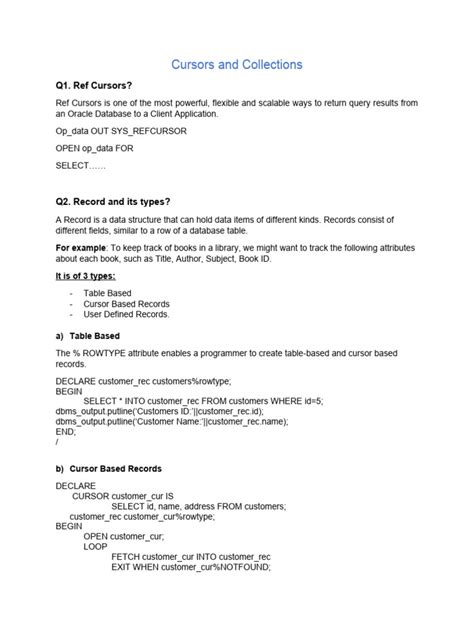 Cursors and Collections

Q1. Ref Cursors?

Ref Cursors is one of the most powerful, flexible and scalable ways to return query results from an Oracle Database to a Client Application.

Op_data OUT SYS_REFCURSOR

OPEN op_data FOR

SELECT……

Q2. Record and its types?

A Record is a data structure that can hold data items of different kinds. Records consist of different fields, similar to a row of a database table.

For example: To keep track of books in a library, we might want to track the following attributes about each book, such as Title, Author, Subject, Book ID.

It is of 3 types:

- Table Based
- Cursor Based Records
- User Defined Records.

a) Table Based

The % ROWTYPE attribute enables a programmer to create table-based and cursor based records.

DECLARE customer_rec customers%rowtype;
BEGIN
SELECT * INTO customer_rec FROM customers WHERE id=5;
dbms_output.putline('Customers ID:'||customer_rec.id);
dbms_output.putline('Customer Name:'||customer_rec.name);
END;
/

b) Cursor Based Records

DECLARE
CURSOR customer_cur IS
SELECT id, name, address FROM customers;
customer_rec customer_cur%rowtype;
BEGIN
OPEN customer_cur;
LOOP
FETCH customer_cur INTO customer_rec
EXIT WHEN customer_cur%NOTFOUND;